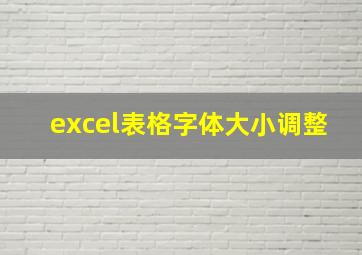 excel表格字体大小调整